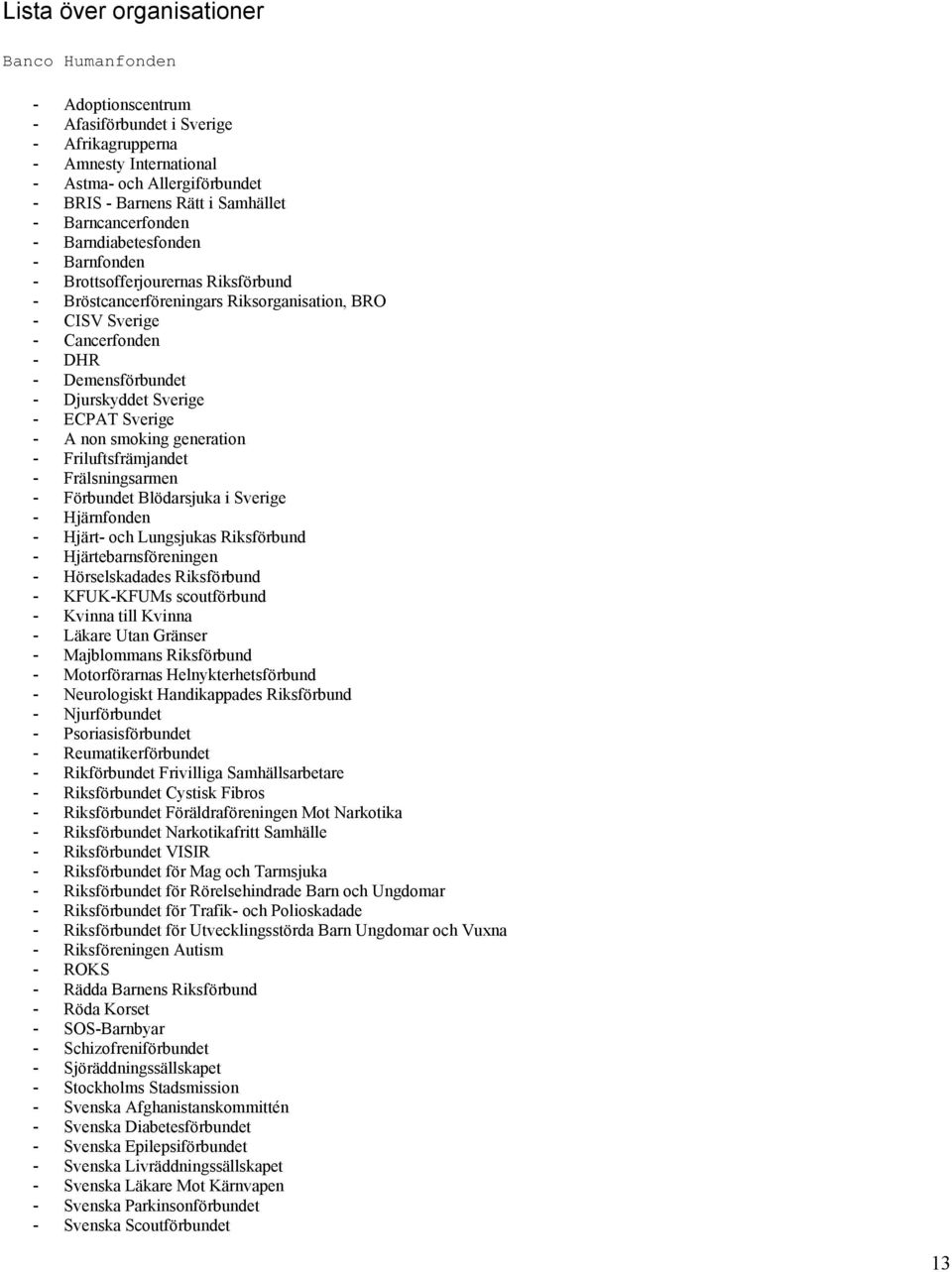 Lista över organisationer

Banco Humanfonden

- Adoptionscentrum
- Afasiförbundet i Sverige
- Afrikagrupperna
- Amnesty International
- Astma- och Allergiförbundet
- BRIS - Barnens Rätt i Samhället
- Barncancerfonden
- Barndiabetesfonden
- Barnfonden
- Brottsofferjourernas Riksförbund
- Bröstcancerföreningars Riksorganisation, BRO
- CISV Sverige
- Cancerfonden
- DHR
- Demensförbundet
- Djurskyddet Sverige
- ECPAT Sverige
- A non smoking generation
- Friluftsfrämjandet
- Frälsningsarmen
- Förbundet Blödarsjuka i Sverige
- Hjärnfonden
- Hjärt- och Lungsjukas Riksförbund
- Hjärtebarnsföreningen
- Hörselskadades Riksförbund
- KFUK-KFUMs scoutförbund
- Kvinna till Kvinna
- Läkare Utan Gränser
- Majblommans Riksförbund
- Motorförarnas Helnykterhetsförbund
- Neurologiskt Handikappades Riksförbund
- Njurförbundet
- Psoriasisförbundet
- Reumatikerförbundet
- Rikförbundet Frivilliga Samhällsarbetare
- Riksförbundet Cystisk Fibros
- Riksförbundet Föräldraföreningen Mot Narkotika
- Riksförbundet Narkotikafritt Samhälle
- Riksförbundet VISIR
- Riksförbundet för Mag och Tarmsjuka
- Riksförbundet för Rörelsehindrade Barn och Ungdomar
- Riksförbundet för Trafik- och Polioskadade
- Riksförbundet för Utvecklingsstörda Barn Ungdomar och Vuxna
- Riksföreningen Autism
- ROKS
- Rädda Barnens Riksförbund
- Röda Korset
- SOS-Barnbyar
- Schizofreniförbundet
- Sjöräddningssällskapet
- Stockholms Stadsmission
- Svenska Afghanistanskommittén
- Svenska Diabetesförbundet
- Svenska Epilepsiförbundet
- Svenska Livräddningssällskapet
- Svenska Läkare Mot Kärnvapen
- Svenska Parkinsonförbundet
- Svenska Scoutförbundet

13